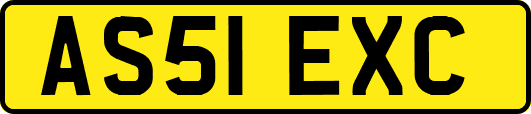 AS51 EXC